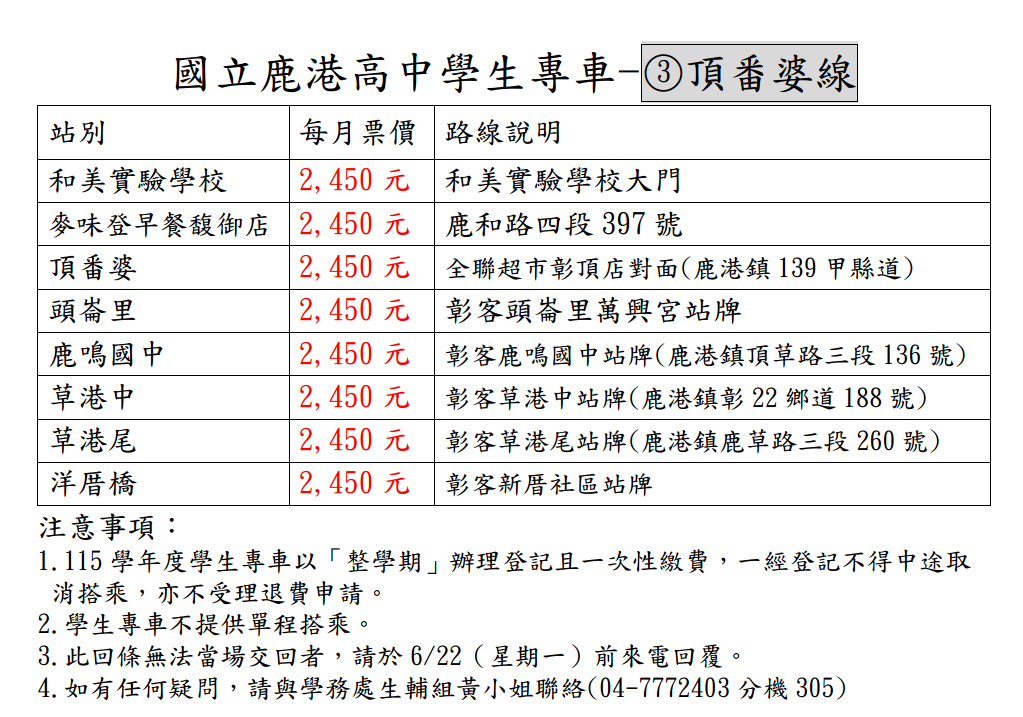 國立鹿港高中學生專車-③頂番婆線

| 站別 | 每月票價 | 路線說明 |
|---|---|---|
| 和美實驗學校 | 2,450 元 | 和美實驗學校大門 |
| 麥味登早餐馥御店 | 2,450 元 | 鹿和路四段 397 號 |
| 頂番婆 | 2,450 元 | 全聯超市彰頂店對面(鹿港鎮 139 甲縣道) |
| 頭崙里 | 2,450 元 | 彰客頭崙里萬興宮站牌 |
| 鹿鳴國中 | 2,450 元 | 彰客鹿鳴國中站牌(鹿港鎮頂草路三段 136 號) |
| 草港中 | 2,450 元 | 彰客草港中站牌(鹿港鎮彰 22 鄉道 188 號) |
| 草港尾 | 2,450 元 | 彰客草港尾站牌(鹿港鎮鹿草路三段 260 號) |
| 洋厝橋 | 2,450 元 | 彰客新厝社區站牌 |

注意事項：
1.115 學年度學生專車以「整學期」辦理登記且一次性繳費，一經登記不得中途取消搭乘，亦不受理退費申請。
2.學生專車不提供單程搭乘。
3.此回條無法當場交回者，請於 6/22（星期一）前來電回覆。
4.如有任何疑問，請與學務處生輔組黃小姐聯絡(04-7772403 分機 305)